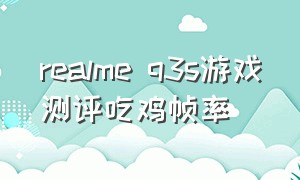 realme q3s游戏测评吃鸡帧率